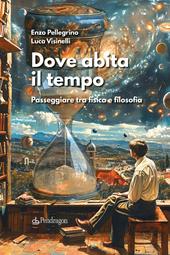 Enzo Pellegrino
Luca Visinelli

Dove abita il tempo

Passeggiare tra fisica e filosofia

Pendragon